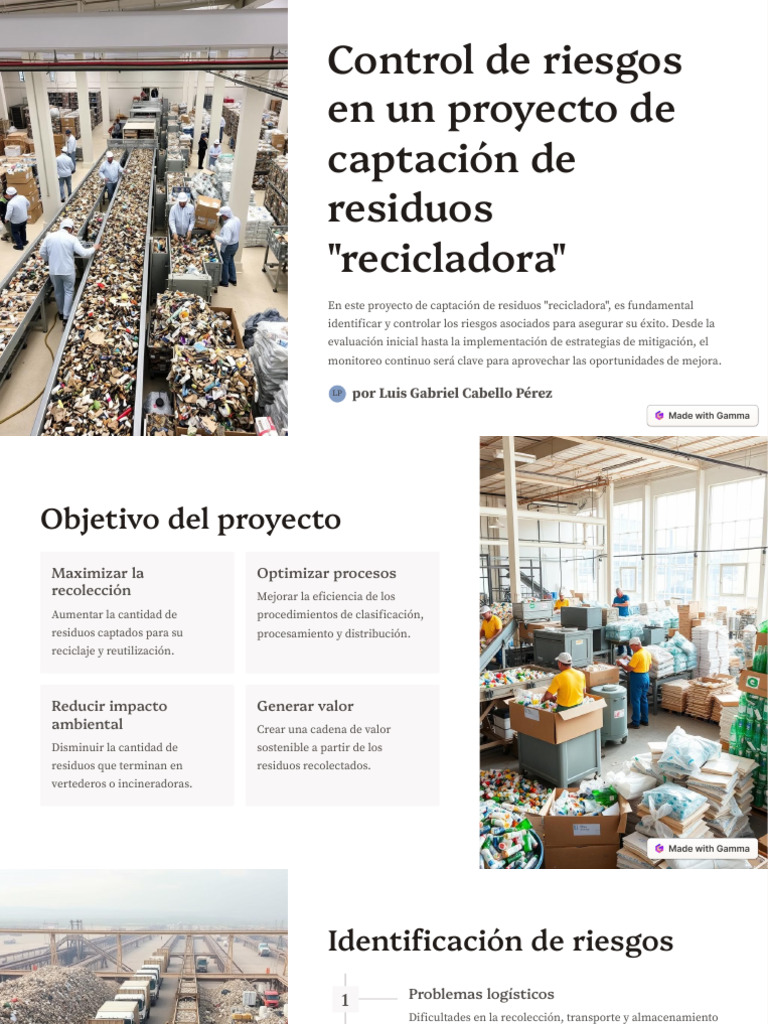 Control de riesgos en un proyecto de captación de residuos "recicladora"

En este proyecto de captación de residuos "recicladora", es fundamental identificar y controlar los riesgos asociados para asegurar su éxito. Desde la evaluación inicial hasta la implementación de estrategias de mitigación, el monitoreo continuo será clave para aprovechar las oportunidades de mejora.

LP por Luis Gabriel Cabello Pérez

Made with Gamma

Objetivo del proyecto

Maximizar la recolección

Aumentar la cantidad de residuos captados para su reciclaje y reutilización.

Optimizar procesos

Mejorar la eficiencia de los procedimientos de clasificación, procesamiento y distribución.

Reducir impacto ambiental

Disminuir la cantidad de residuos que terminan en vertederos o incineradoras.

Generar valor

Crear una cadena de valor sostenible a partir de los residuos recolectados.

Made with Gamma

Identificación de riesgos

1

Problemas logísticos

Dificultades en la recolección, transporte y almacenamiento